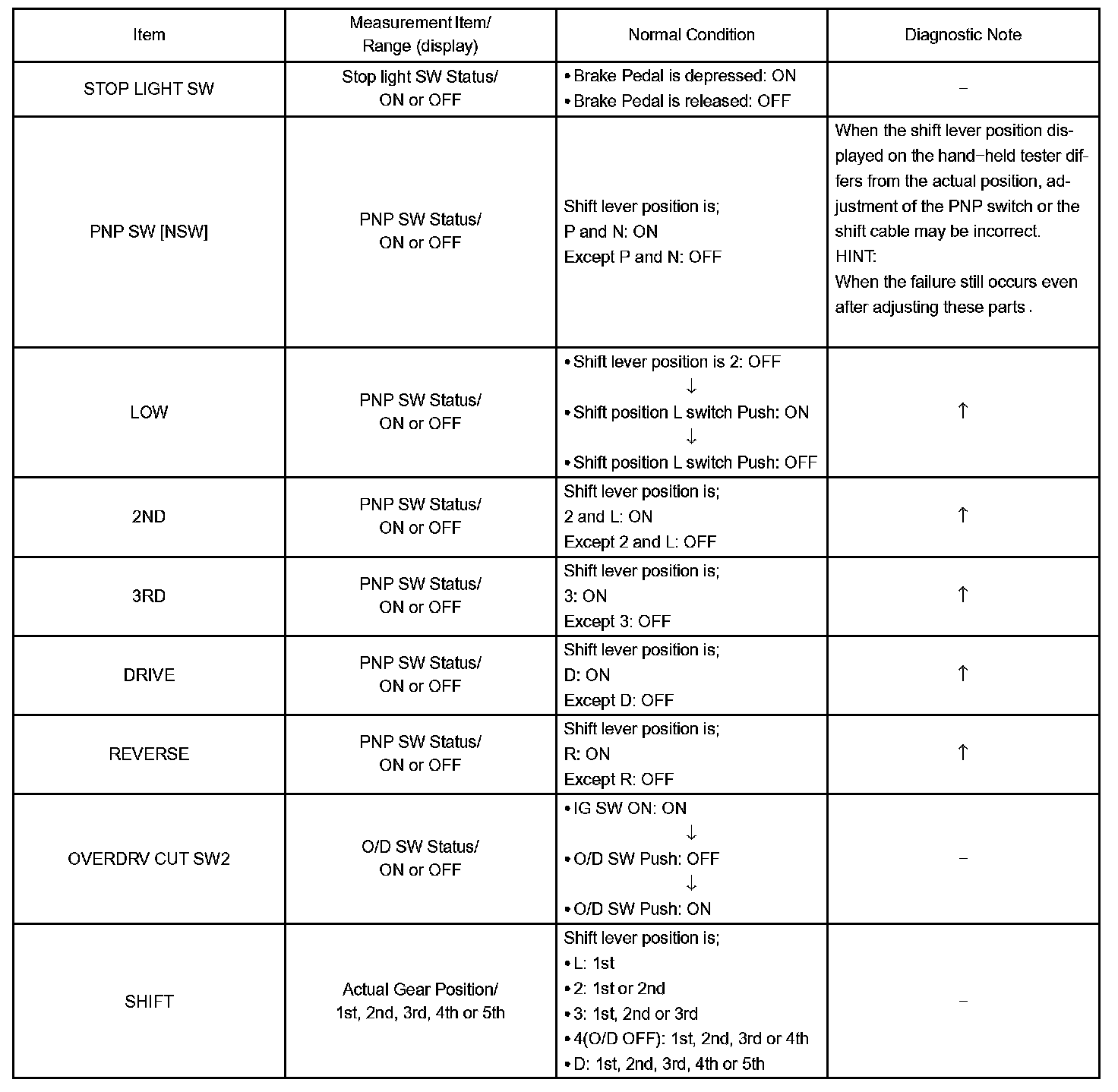 | Item | Measurement Item/ Range (display) | Normal Condition | Diagnostic Note |
|---|---|---|---|
| STOP LIGHT SW | Stop light SW Status/ ON or OFF | • Brake Pedal is depressed: ON • Brake Pedal is released: OFF | – |
| PNP SW [NSW] | PNP SW Status/ ON or OFF | Shift lever position is; P and N: ON Except P and N: OFF | When the shift lever position displayed on the hand–held tester differs from the actual position, adjustment of the PNP switch or the shift cable may be incorrect. HINT: When the failure still occurs even after adjusting these parts . |
| LOW | PNP SW Status/ ON or OFF | • Shift lever position is 2: OFF ↓ • Shift position L switch Push: ON ↓ • Shift position L switch Push: OFF | ↑ |
| 2ND | PNP SW Status/ ON or OFF | Shift lever position is; 2 and L: ON Except 2 and L: OFF | ↑ |
| 3RD | PNP SW Status/ ON or OFF | Shift lever position is; 3: ON Except 3: OFF | ↑ |
| DRIVE | PNP SW Status/ ON or OFF | Shift lever position is; D: ON Except D: OFF | ↑ |
| REVERSE | PNP SW Status/ ON or OFF | Shift lever position is; R: ON Except R: OFF | ↑ |
| OVERDRV CUT SW2 | O/D SW Status/ ON or OFF | • IG SW ON: ON ↓ • O/D SW Push: OFF ↓ • O/D SW Push: ON | – |
| SHIFT | Actual Gear Position/ 1st, 2nd, 3rd, 4th or 5th | Shift lever position is; • L: 1st • 2: 1st or 2nd • 3: 1st, 2nd or 3rd • 4(O/D OFF): 1st, 2nd, 3rd or 4th • D: 1st, 2nd, 3rd, 4th or 5th | – |